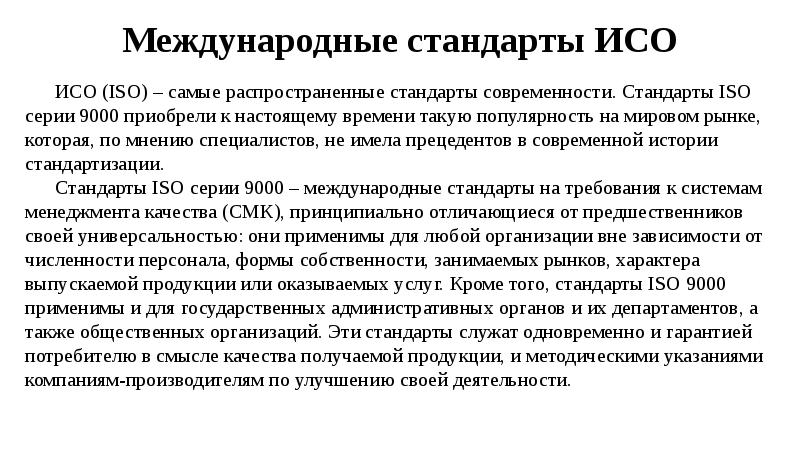 Международные стандарты ИСО

ИСО (ISO) – самые распространенные стандарты современности. Стандарты ISO серии 9000 приобрели к настоящему времени такую популярность на мировом рынке, которая, по мнению специалистов, не имела прецедентов в современной истории стандартизации.

Стандарты ISO серии 9000 – международные стандарты на требования к системам менеджмента качества (СМК), принципиально отличающиеся от предшественников своей универсальностью: они применимы для любой организации вне зависимости от численности персонала, формы собственности, занимаемых рынков, характера выпускаемой продукции или оказываемых услуг. Кроме того, стандарты ISO 9000 применимы и для государственных административных органов и их департаментов, а также общественных организаций. Эти стандарты служат одновременно и гарантией потребителю в смысле качества получаемой продукции, и методическими указаниями компаниям-производителям по улучшению своей деятельности.